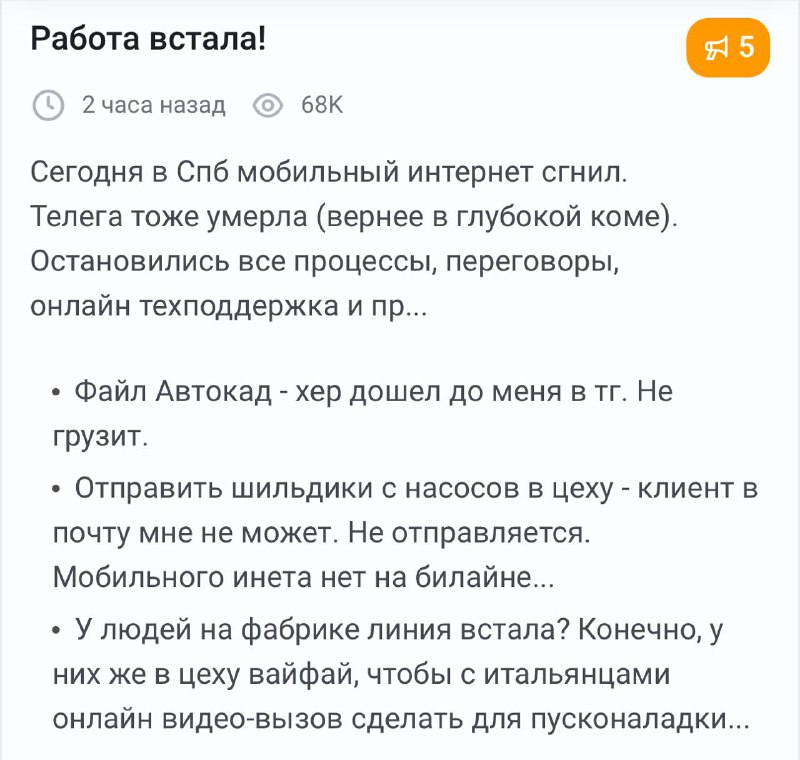 Работа встала!

5

2 часа назад 68K

Сегодня в Спб мобильный интернет сгнил. Телега тоже умерла (вернее в глубокой коме). Остановились все процессы, переговоры, онлайн техподдержка и пр...

• Файл Автокад - хер дошел до меня в тг. Не грузит.

• Отправить шильдики с насосов в цеху - клиент в почту мне не может. Не отправляется. Мобильного инета нет на билайне...

• У людей на фабрике линия встала? Конечно, у них же в цеху вайфай, чтобы с итальянцами онлайн видео-вызов сделать для пусконаладки...